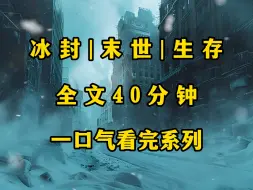 冰封|末世|生存

全文40分钟

一口气看完系列